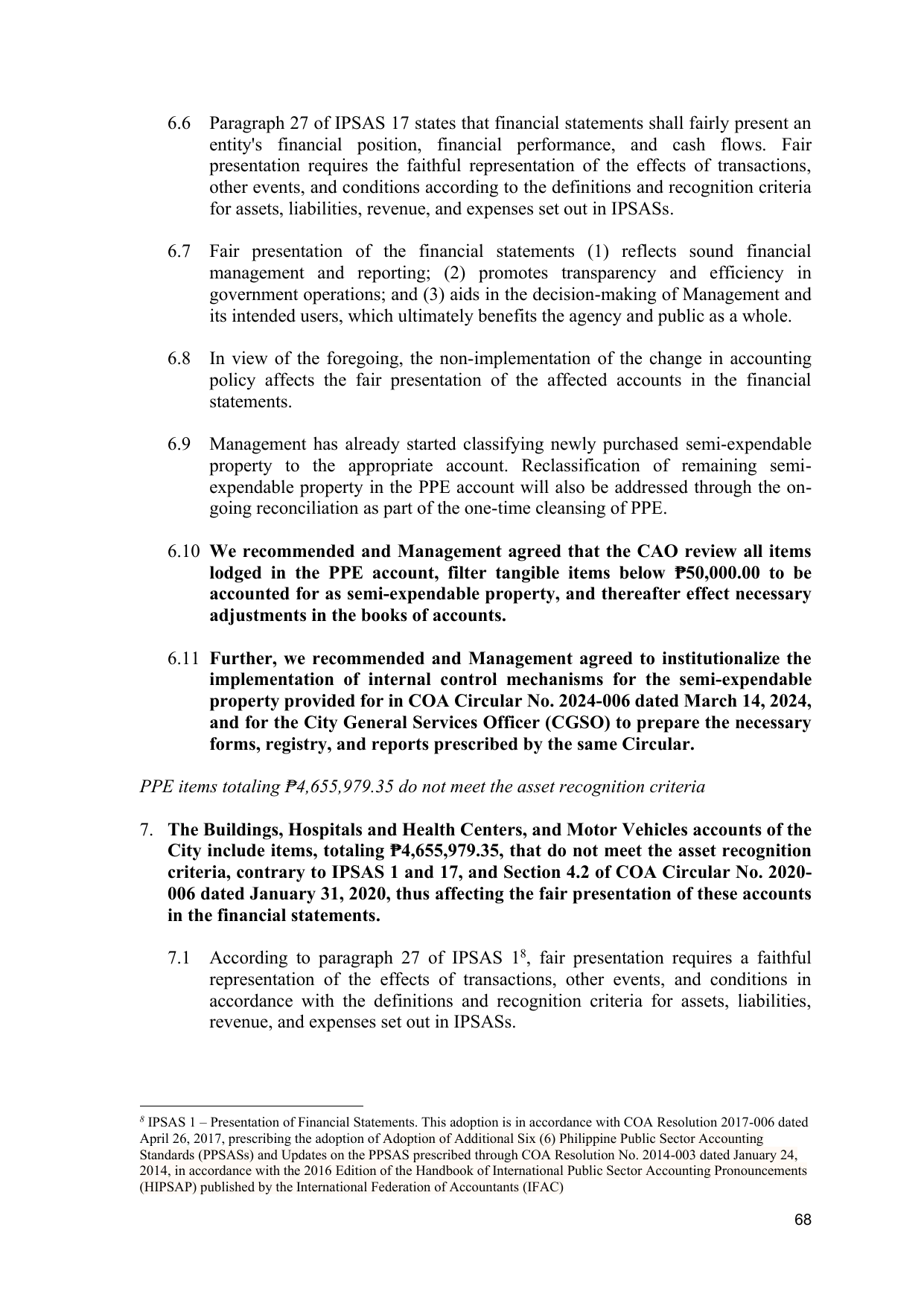 6.6 Paragraph 27 of IPSAS 17 states that financial statements shall fairly present an entity's financial position, financial performance, and cash flows. Fair presentation requires the faithful representation of the effects of transactions, other events, and conditions according to the definitions and recognition criteria for assets, liabilities, revenue, and expenses set out in IPSASs.

6.7 Fair presentation of the financial statements (1) reflects sound financial management and reporting; (2) promotes transparency and efficiency in government operations; and (3) aids in the decision-making of Management and its intended users, which ultimately benefits the agency and public as a whole.

6.8 In view of the foregoing, the non-implementation of the change in accounting policy affects the fair presentation of the affected accounts in the financial statements.

6.9 Management has already started classifying newly purchased semi-expendable property to the appropriate account. Reclassification of remaining semi-expendable property in the PPE account will also be addressed through the on-going reconciliation as part of the one-time cleansing of PPE.

6.10 We recommended and Management agreed that the CAO review all items lodged in the PPE account, filter tangible items below ₱50,000.00 to be accounted for as semi-expendable property, and thereafter effect necessary adjustments in the books of accounts.

6.11 Further, we recommended and Management agreed to institutionalize the implementation of internal control mechanisms for the semi-expendable property provided for in COA Circular No. 2024-006 dated March 14, 2024, and for the City General Services Officer (CGSO) to prepare the necessary forms, registry, and reports prescribed by the same Circular.

PPE items totaling ₱4,655,979.35 do not meet the asset recognition criteria

7. The Buildings, Hospitals and Health Centers, and Motor Vehicles accounts of the City include items, totaling ₱4,655,979.35, that do not meet the asset recognition criteria, contrary to IPSAS 1 and 17, and Section 4.2 of COA Circular No. 2020-006 dated January 31, 2020, thus affecting the fair presentation of these accounts in the financial statements.

7.1 According to paragraph 27 of IPSAS 1$^{8}$, fair presentation requires a faithful representation of the effects of transactions, other events, and conditions in accordance with the definitions and recognition criteria for assets, liabilities, revenue, and expenses set out in IPSASs.

$^{8}$ IPSAS 1 – Presentation of Financial Statements. This adoption is in accordance with COA Resolution 2017-006 dated April 26, 2017, prescribing the adoption of Adoption of Additional Six (6) Philippine Public Sector Accounting Standards (PPSASs) and Updates on the PPSAS prescribed through COA Resolution No. 2014-003 dated January 24, 2014, in accordance with the 2016 Edition of the Handbook of International Public Sector Accounting Pronouncements (HIPSAP) published by the International Federation of Accountants (IFAC)

68